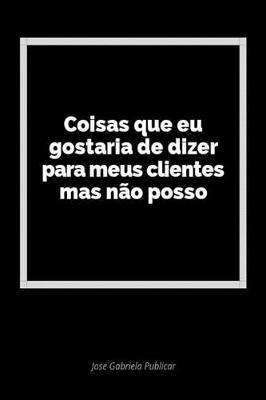 Coisas que eu gostaria de dizer para meus clientes mas não posso

Jose Gabriela Publicar